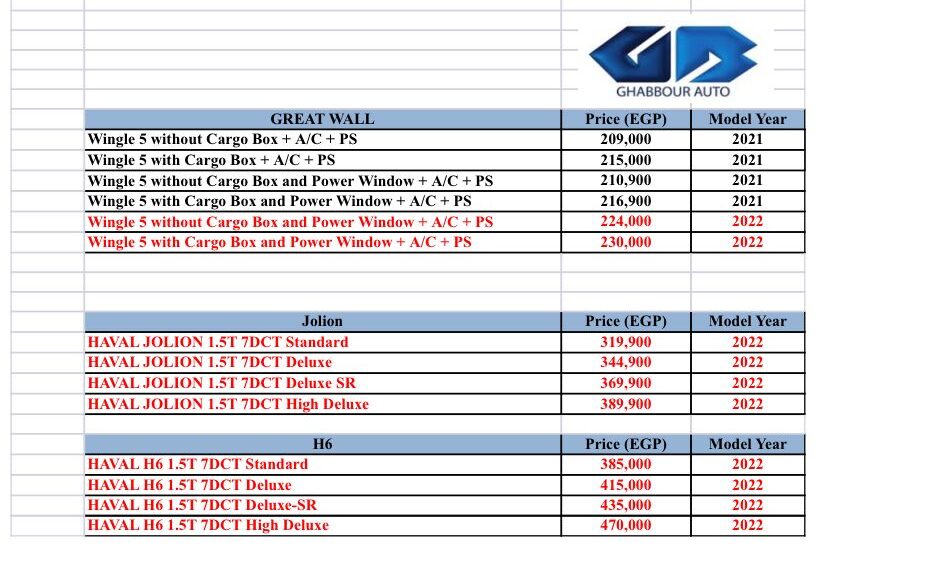 GHABBOUR AUTO

| GREAT WALL | Price (EGP) | Model Year |
|---|---|---|
| Wingle 5 without Cargo Box + A/C + PS | 209,000 | 2021 |
| Wingle 5 with Cargo Box + A/C + PS | 215,000 | 2021 |
| Wingle 5 without Cargo Box and Power Window + A/C + PS | 210,900 | 2021 |
| Wingle 5 with Cargo Box and Power Window + A/C + PS | 216,900 | 2021 |
| Wingle 5 without Cargo Box and Power Window + A/C + PS | 224,000 | 2022 |
| Wingle 5 with Cargo Box and Power Window + A/C + PS | 230,000 | 2022 |

| Jolion | Price (EGP) | Model Year |
|---|---|---|
| HAVAL JOLION 1.5T 7DCT Standard | 319,900 | 2022 |
| HAVAL JOLION 1.5T 7DCT Deluxe | 344,900 | 2022 |
| HAVAL JOLION 1.5T 7DCT Deluxe SR | 369,900 | 2022 |
| HAVAL JOLION 1.5T 7DCT High Deluxe | 389,900 | 2022 |

| H6 | Price (EGP) | Model Year |
|---|---|---|
| HAVAL H6 1.5T 7DCT Standard | 385,000 | 2022 |
| HAVAL H6 1.5T 7DCT Deluxe | 415,000 | 2022 |
| HAVAL H6 1.5T 7DCT Deluxe-SR | 435,000 | 2022 |
| HAVAL H6 1.5T 7DCT High Deluxe | 470,000 | 2022 |